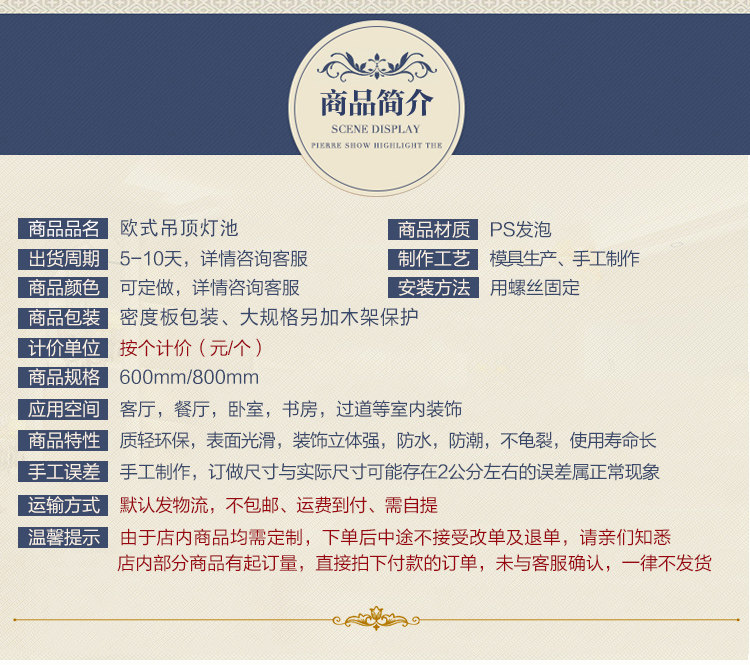 商品简介
SCENE DISPLAY
PIERRE SHOW HIGHLIGHT THE

商品品名 欧式吊顶灯池
出货周期 5-10天，详情咨询客服
商品颜色 可定做，详情咨询客服

商品材质 PS发泡
制作工艺 模具生产、手工制作
安装方法 用螺丝固定

商品包装 密度板包装、大规格另加木架保护
计价单位 按个计价（元/个）
商品规格 600mm/800mm
应用空间 客厅，餐厅，卧室，书房，过道等室内装饰
商品特性 质轻环保，表面光滑，装饰立体强，防水，防潮，不龟裂，使用寿命长
手工误差 手工制作，订做尺寸与实际尺寸可能存在2公分左右的误差属正常现象
运输方式 默认发物流，不包邮、运费到付、需自提
温馨提示 由于店内商品均需定制，下单后中途不接受改单及退单，请亲们知悉
店内部分商品有起订量，直接拍下付款的订单，未与客服确认，一律不发货